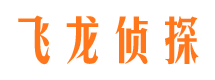 飞龙侦探